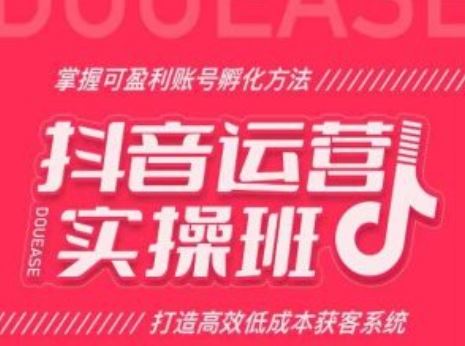 DOUEASE

掌握可盈利账号孵化方法

抖音运营
实操班

DOUEASE

打造高效低成本获客系统